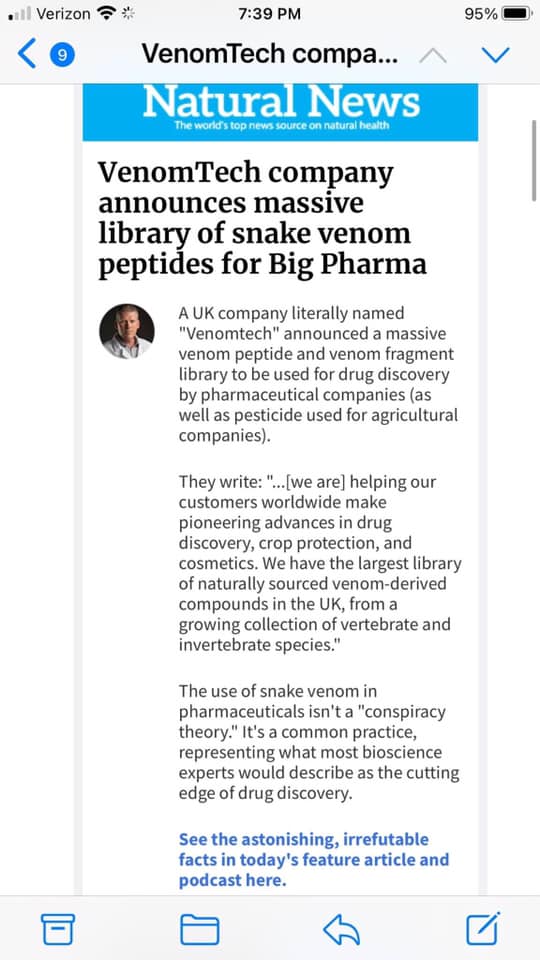 Verizon 7:39 PM 95%

9 VenomTech compa...

Natural News
The world's top news source on natural health

VenomTech company announces massive library of snake venom peptides for Big Pharma

A UK company literally named "Venomtech" announced a massive venom peptide and venom fragment library to be used for drug discovery by pharmaceutical companies (as well as pesticide used for agricultural companies).

They write: "...[we are] helping our customers worldwide make pioneering advances in drug discovery, crop protection, and cosmetics. We have the largest library of naturally sourced venom-derived compounds in the UK, from a growing collection of vertebrate and invertebrate species."

The use of snake venom in pharmaceuticals isn't a "conspiracy theory." It's a common practice, representing what most bioscience experts would describe as the cutting edge of drug discovery.

See the astonishing, irrefutable facts in today's feature article and podcast here.